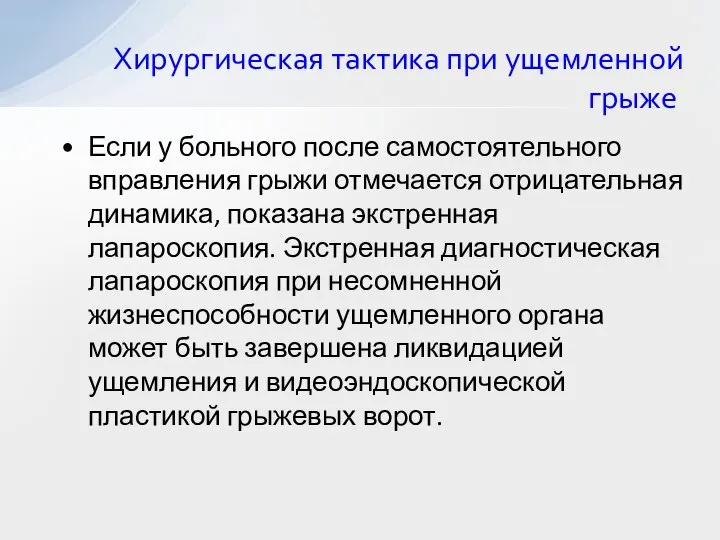 Хирургическая тактика при ущемленной грыже

• Если у больного после самостоятельного вправления грыжи отмечается отрицательная динамика, показана экстренная лапароскопия. Экстренная диагностическая лапароскопия при несомненной жизнеспособности ущемленного органа может быть завершена ликвидацией ущемления и видеоэндоскопической пластикой грыжевых ворот.